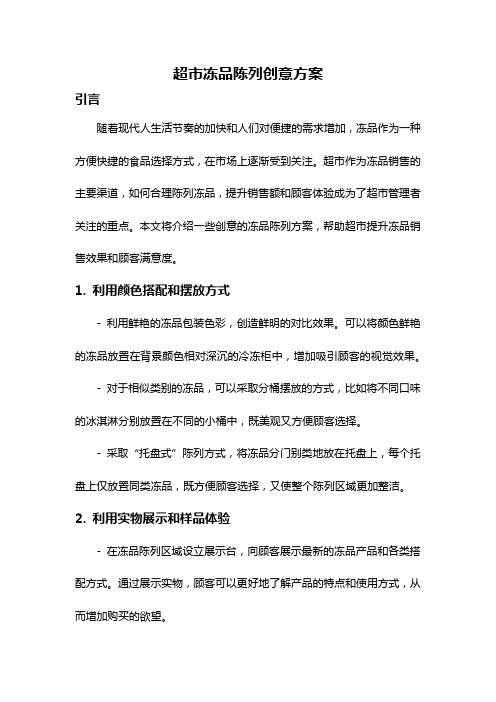 超市冻品陈列创意方案

引言

随着现代人生活节奏的加快和人们对便捷的需求增加，冻品作为一种方便快捷的食品选择方式，在市场上逐渐受到关注。超市作为冻品销售的主要渠道，如何合理陈列冻品，提升销售额和顾客体验成为了超市管理者关注的重点。本文将介绍一些创意的冻品陈列方案，帮助超市提升冻品销售效果和顾客满意度。

1. 利用颜色搭配和摆放方式

- 利用鲜艳的冻品包装色彩，创造鲜明的对比效果。可以将颜色鲜艳的冻品放置在背景颜色相对深沉的冷冻柜中，增加吸引顾客的视觉效果。

- 对于相似类别的冻品，可以采取分桶摆放的方式，比如将不同口味的冰淇淋分别放置在不同的小桶中，既美观又方便顾客选择。

- 采取“托盘式”陈列方式，将冻品分门别类地放在托盘上，每个托盘上仅放置同类冻品，既方便顾客选择，又使整个陈列区域更加整洁。

2. 利用实物展示和样品体验

- 在冻品陈列区域设立展示台，向顾客展示最新的冻品产品和各类搭配方式。通过展示实物，顾客可以更好地了解产品的特点和使用方式，从而增加购买的欲望。